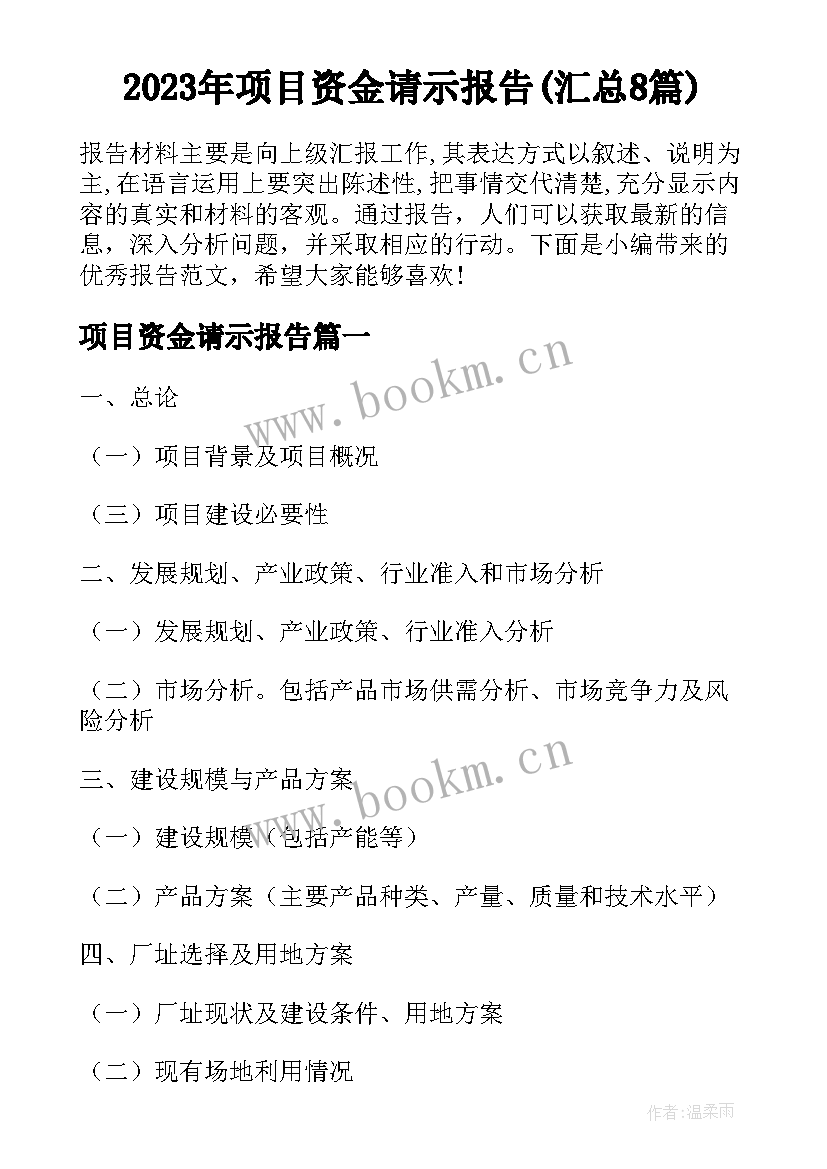 2023年项目资金请示报告(汇总8篇)

报告材料主要是向上级汇报工作,其表达方式以叙述、说明为主,在语言运用上要突出陈述性,把事情交代清楚,充分显示内容的真实和材料的客观。通过报告，人们可以获取最新的信息，深入分析问题，并采取相应的行动。下面是小编带来的优秀报告范文，希望大家能够喜欢!

项目资金请示报告篇一

www.bookm.cn

一、总论

（一）项目背景及项目概况

（三）项目建设必要性

二、发展规划、产业政策、行业准入和市场分析

（一）发展规划、产业政策、行业准入分析

（二）市场分析。包括产品市场供需分析、市场竞争力及风险分析

www.bookm.cn

三、建设规模与产品方案

（一）建设规模（包括产能等）

（二）产品方案（主要产品种类、产量、质量和技术水平）

四、厂址选择及用地方案

（一）厂址现状及建设条件、用地方案

（二）现有场地利用情况

作者:温柔雨